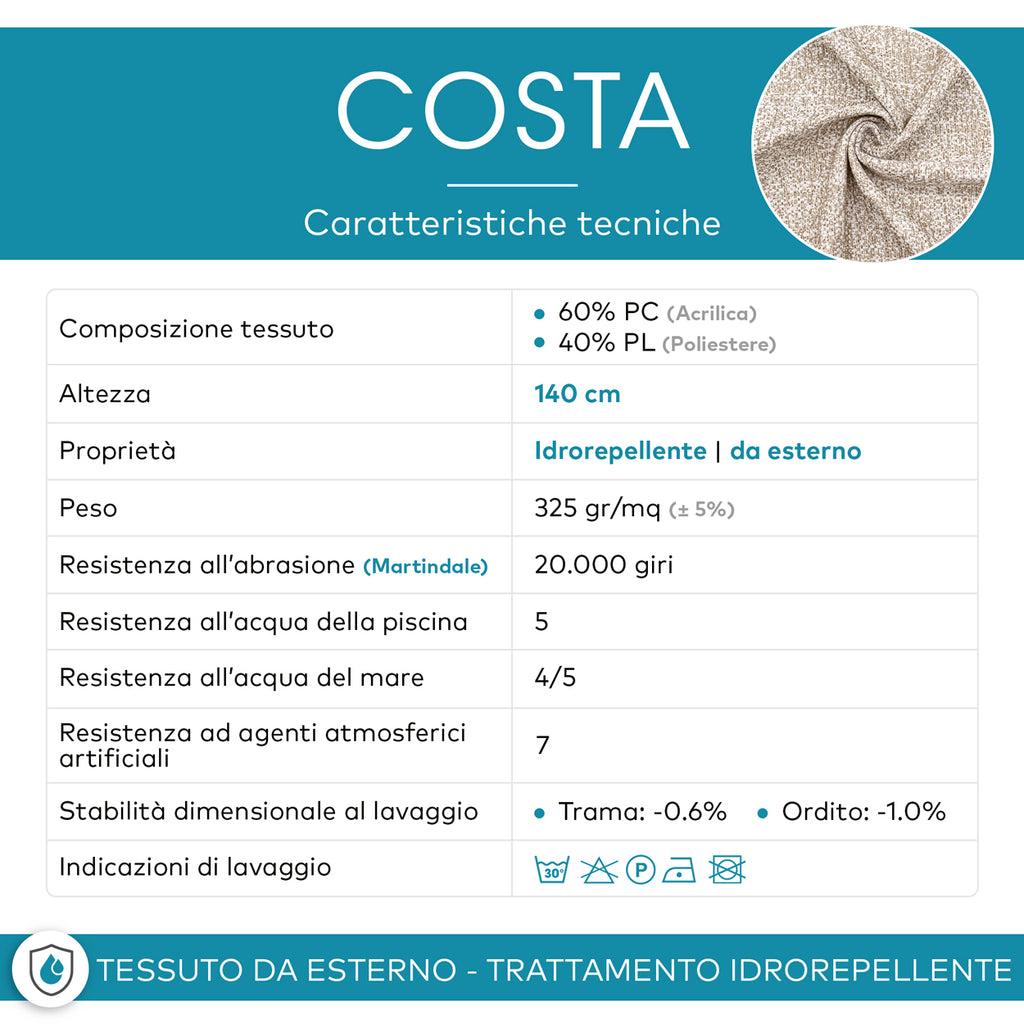 COSTA

Caratteristiche tecniche

| | |
|---|---|
| Composizione tessuto | • 60% PC (Acrilica) • 40% PL (Poliestere) |
| Altezza | 140 cm |
| Proprietà | Idrorepellente \| da esterno |
| Peso | 325 gr/mq (± 5%) |
| Resistenza all'abrasione (Martindale) | 20.000 giri |
| Resistenza all'acqua della piscina | 5 |
| Resistenza all'acqua del mare | 4/5 |
| Resistenza ad agenti atmosferici artificiali | 7 |
| Stabilità dimensionale al lavaggio | • Trama: -0.6% • Ordito: -1.0% |
| Indicazioni di lavaggio | 30° P |

TESSUTO DA ESTERNO - TRATTAMENTO IDROREPELLENTE